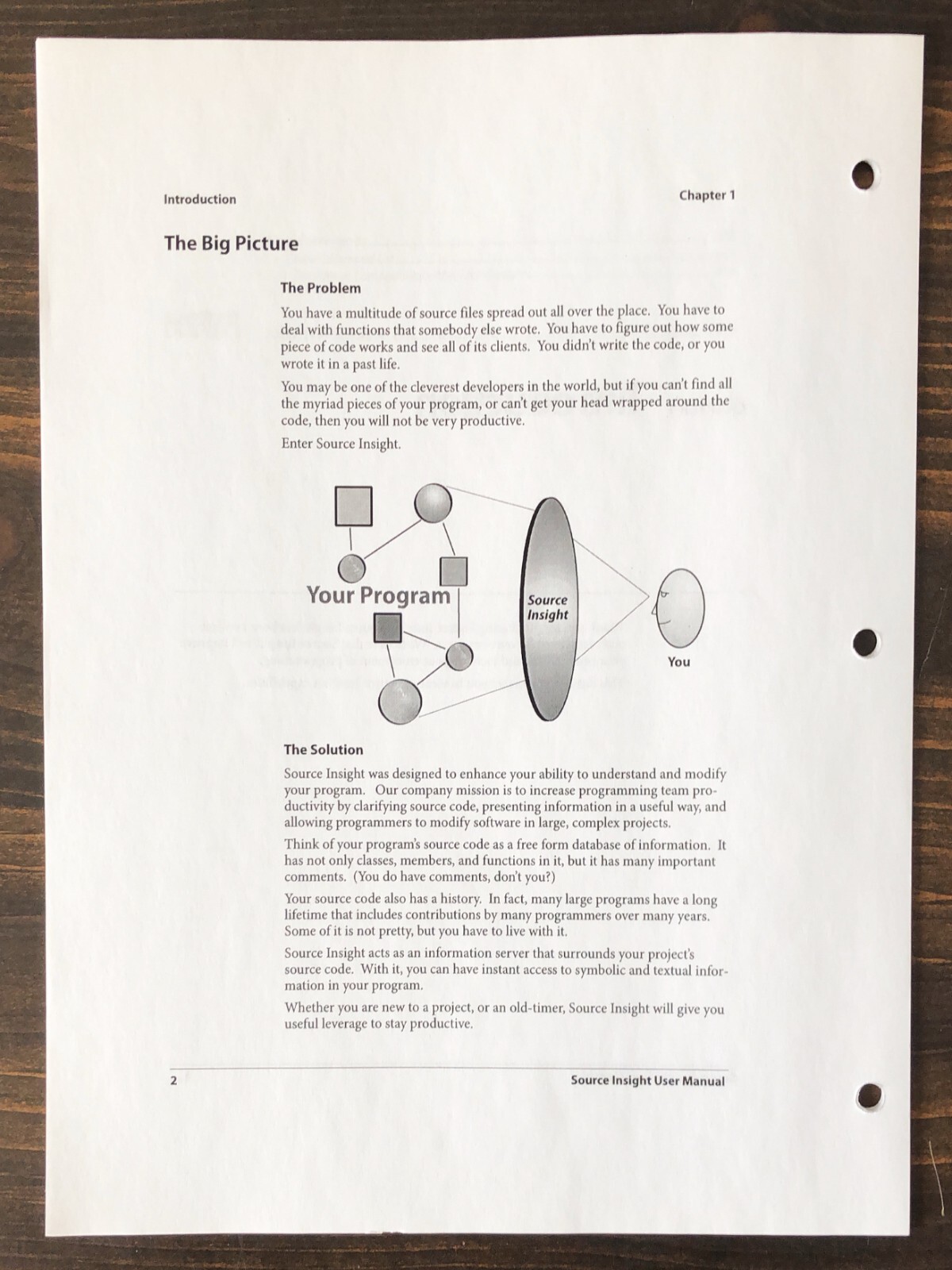 Introduction

Chapter 1

The Big Picture

The Problem

You have a multitude of source files spread out all over the place. You have to deal with functions that somebody else wrote. You have to figure out how some piece of code works and see all of its clients. You didn't write the code, or you wrote it in a past life.

You may be one of the cleverest developers in the world, but if you can't find all the myriad pieces of your program, or can't get your head wrapped around the code, then you will not be very productive.

Enter Source Insight.

Your Program

Source Insight

You

The Solution

Source Insight was designed to enhance your ability to understand and modify your program. Our company mission is to increase programming team productivity by clarifying source code, presenting information in a useful way, and allowing programmers to modify software in large, complex projects.

Think of your program's source code as a free form database of information. It has not only classes, members, and functions in it, but it has many important comments. (You do have comments, don't you?)

Your source code also has a history. In fact, many large programs have a long lifetime that includes contributions by many programmers over many years. Some of it is not pretty, but you have to live with it.

Source Insight acts as an information server that surrounds your project's source code. With it, you can have instant access to symbolic and textual information in your program.

Whether you are new to a project, or an old-timer, Source Insight will give you useful leverage to stay productive.

2

Source Insight User Manual